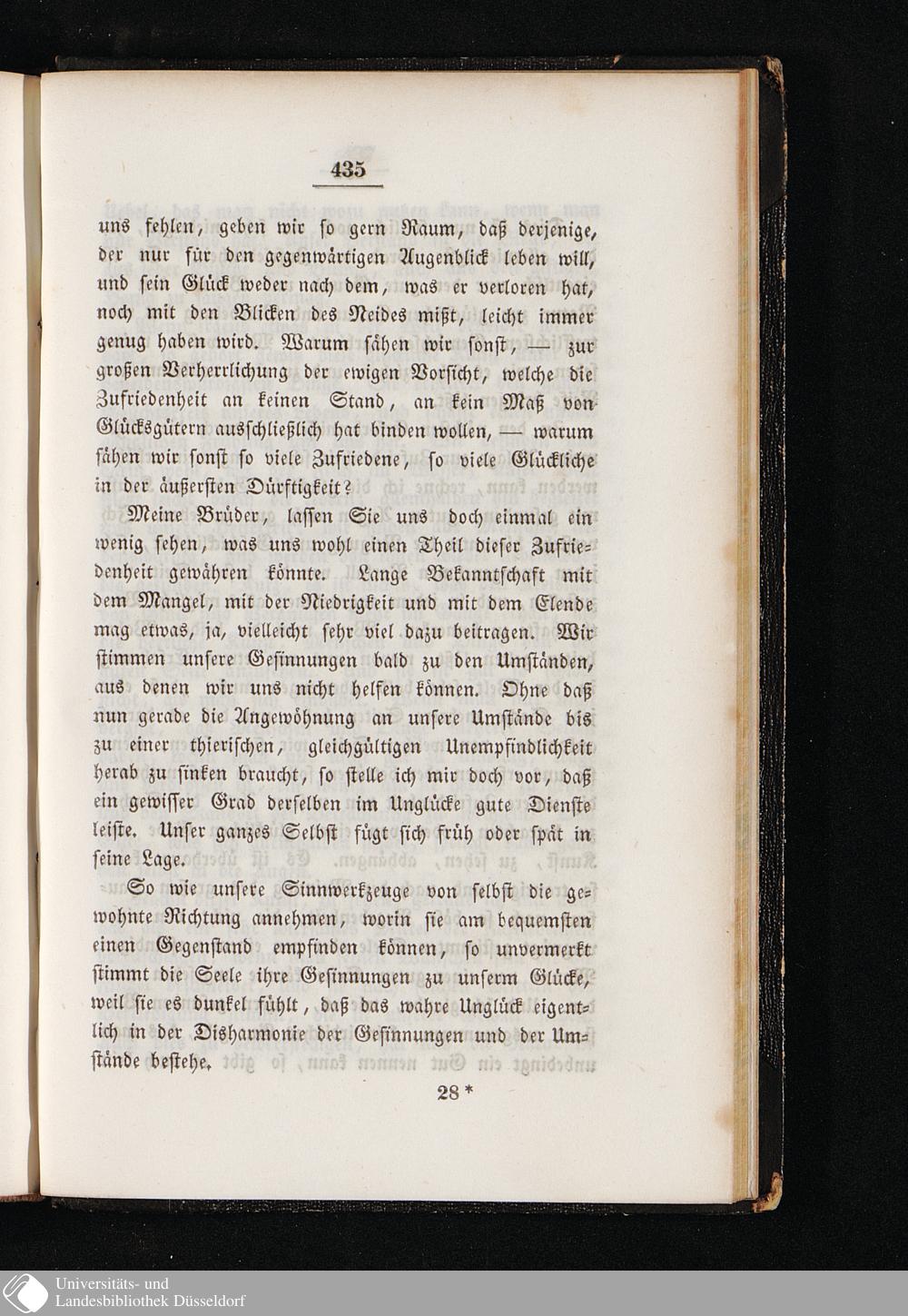 435

uns fehlen, geben wir so gern Raum, daß derjenige, der nur für den gegenwärtigen Augenblick leben will, und sein Glück weder nach dem, was er verloren hat, noch mit den Blicken des Neides mißt, leicht immer genug haben wird. Warum sähen wir sonst, — zur großen Verherrlichung der ewigen Vorsicht, welche die Zufriedenheit an keinen Stand, an kein Maß von Glücksgütern ausschließlich hat binden wollen, — warum sähen wir sonst so viele Zufriedene, so viele Glückliche in der äußersten Dürftigkeit?

Meine Brüder, lassen Sie uns doch einmal ein wenig sehen, was uns wohl einen Theil dieser Zufriedenheit gewähren könnte. Lange Bekanntschaft mit dem Mangel, mit der Niedrigkeit und mit dem Elende mag etwas, ja, vielleicht sehr viel dazu beitragen. Wir stimmen unsere Gesinnungen bald zu den Umständen, aus denen wir uns nicht helfen können. Ohne daß nun gerade die Angewöhnung an unsere Umstände bis zu einer thierischen, gleichgültigen Unempfindlichkeit herab zu sinken braucht, so stelle ich mir doch vor, daß ein gewisser Grad derselben im Unglücke gute Dienste leiste. Unser ganzes Selbst fügt sich früh oder spät in seine Lage.

So wie unsere Sinnwerkzeuge von selbst die gewohnte Richtung annehmen, worin sie am bequemsten einen Gegenstand empfinden können, so unvermerkt stimmt die Seele ihre Gesinnungen zu unserm Glücke, weil sie es dunkel fühlt, daß das wahre Unglück eigentlich in der Disharmonie der Gesinnungen und der Umstände bestehe.

28 *

Universitäts- und Landesbibliothek Düsseldorf